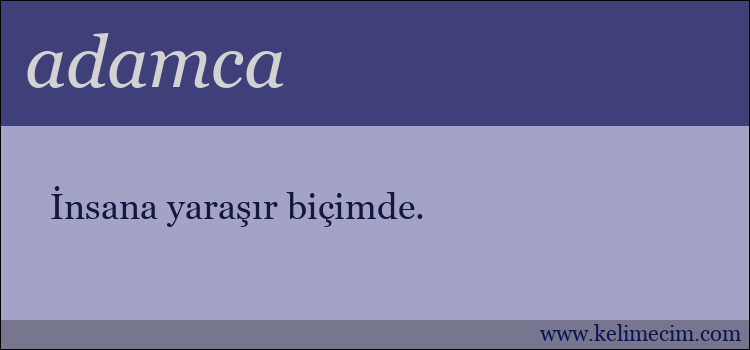 adamca

İnsana yaraşır biçimde.

www.kelimecim.com